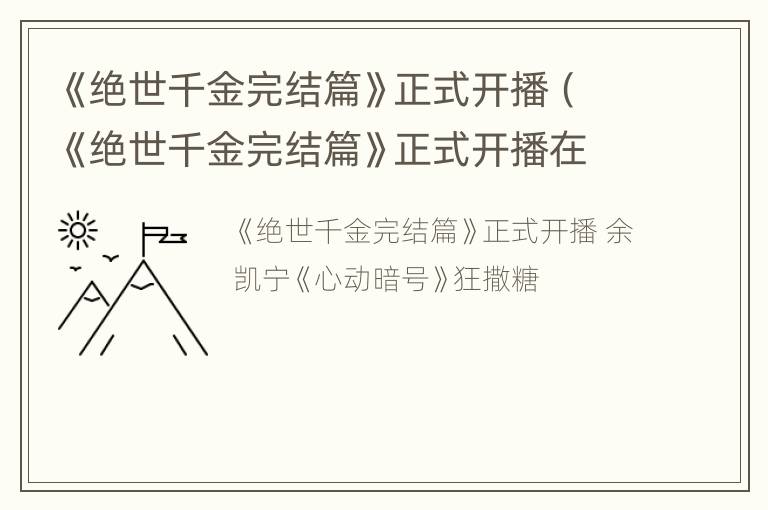 《绝世千金完结篇》正式开播（《绝世千金完结篇》正式开播在

《绝世千金完结篇》正式开播 余凯宁《心动暗号》狂撒糖